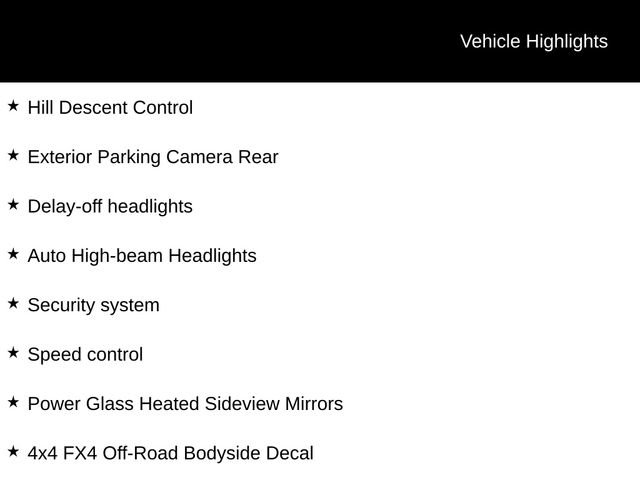 Vehicle Highlights

★ Hill Descent Control

★ Exterior Parking Camera Rear

★ Delay-off headlights

★ Auto High-beam Headlights

★ Security system

★ Speed control

★ Power Glass Heated Sideview Mirrors

★ 4x4 FX4 Off-Road Bodyside Decal